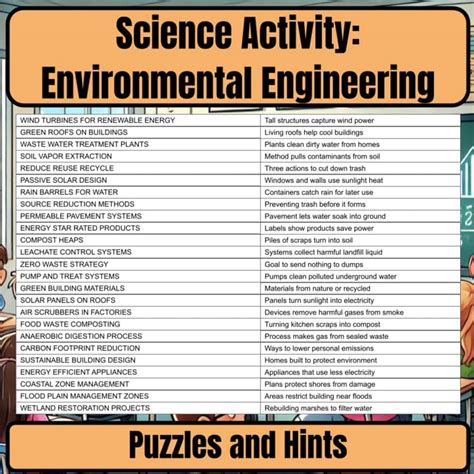 Science Activity:
Environmental Engineering

| | |
|---|---|
| WIND TURBINES FOR RENEWABLE ENERGY | Tall structures capture wind power |
| GREEN ROOFS ON BUILDINGS | Living roofs help cool buildings |
| WASTE WATER TREATMENT PLANTS | Plants clean dirty water from homes |
| SOIL VAPOR EXTRACTION | Method pulls contaminants from soil |
| REDUCE REUSE RECYCLE | Three actions to cut down trash |
| PASSIVE SOLAR DESIGN | Windows and walls use sunlight heat |
| RAIN BARRELS FOR WATER | Containers catch rain for later use |
| SOURCE REDUCTION METHODS | Preventing trash before it forms |
| PERMEABLE PAVEMENT SYSTEMS | Pavement lets water soak into ground |
| ENERGY STAR RATED PRODUCTS | Labels show products save power |
| COMPOST HEAPS | Piles of scraps turn into soil |
| LEACHATE CONTROL SYSTEMS | Systems collect harmful landfill liquid |
| ZERO WASTE STRATEGY | Goal to send nothing to dumps |
| PUMP AND TREAT SYSTEMS | Pumps clean polluted underground water |
| GREEN BUILDING MATERIALS | Materials from nature or recycled |
| SOLAR PANELS ON ROOFS | Panels turn sunlight into electricity |
| AIR SCRUBBERS IN FACTORIES | Devices remove harmful gases from smoke |
| FOOD WASTE COMPOSTING | Turning kitchen scraps into compost |
| ANAEROBIC DIGESTION PROCESS | Process makes gas from sealed waste |
| CARBON FOOTPRINT REDUCTION | Ways to lower personal emissions |
| SUSTAINABLE BUILDING DESIGN | Homes built to protect environment |
| ENERGY EFFICIENT APPLIANCES | Appliances that use less electricity |
| COASTAL ZONE MANAGEMENT | Plans protect shores from damage |
| FLOOD PLAIN MANAGEMENT ZONES | Areas restrict building near floods |
| WETLAND RESTORATION PROJECTS | Rebuilding marshes to filter water |

Puzzles and Hints